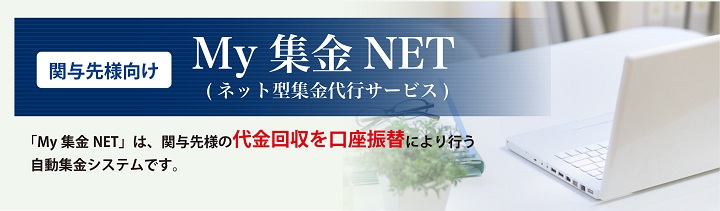 関与先様向け

My 集金 NET
( ネット型集金代行サービス )

「My 集金 NET」は、関与先様の代金回収を口座振替により行う自動集金システムです。